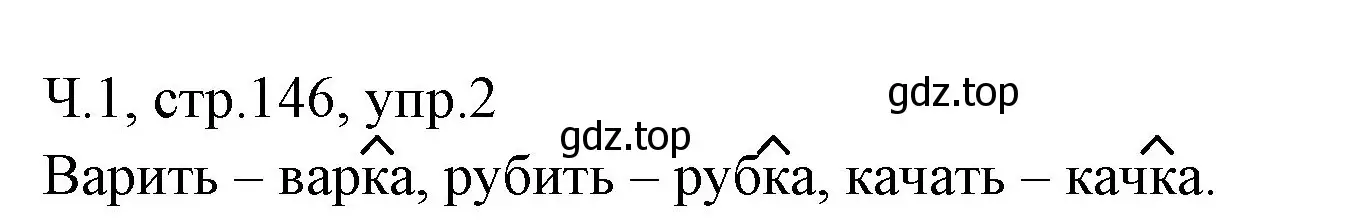 Ч.1, стр.146, упр.2

gdz.top

gdz.top

Варить – варка, рубить – рубка, качать – качка.